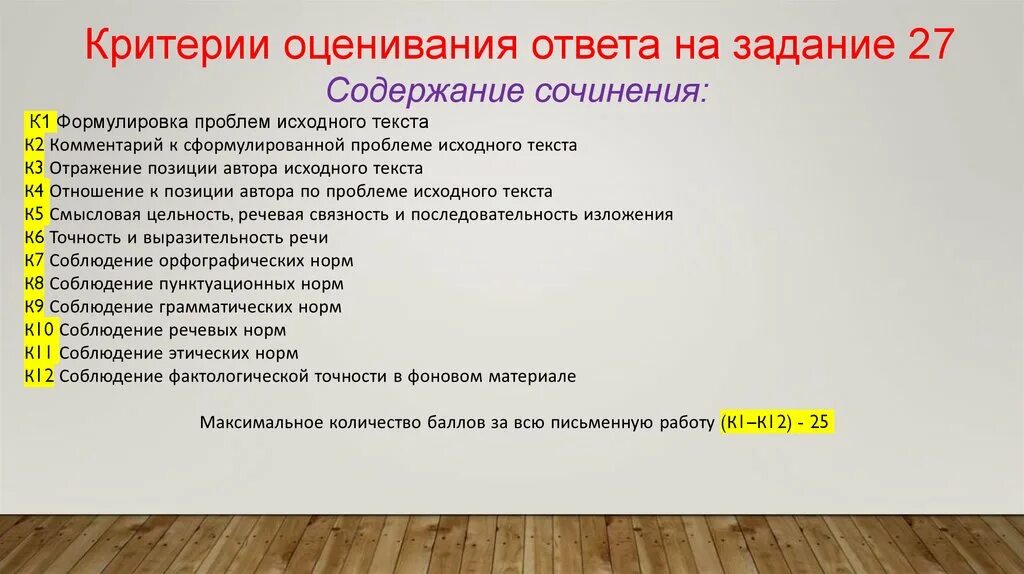 Критерии оценивания ответа на задание 27
Содержание сочинения:

К1 Формулировка проблем исходного текста
К2 Комментарий к сформулированной проблеме исходного текста
К3 Отражение позиции автора исходного текста
К4 Отношение к позиции автора по проблеме исходного текста
К5 Смысловая цельность, речевая связность и последовательность изложения
К6 Точность и выразительность речи
К7 Соблюдение орфографических норм
К8 Соблюдение пунктуационных норм
К9 Соблюдение грамматических норм
К10 Соблюдение речевых норм
К11 Соблюдение этических норм
К12 Соблюдение фактологической точности в фоновом материале

Максимальное количество баллов за всю письменную работу (К1–К12) - 25